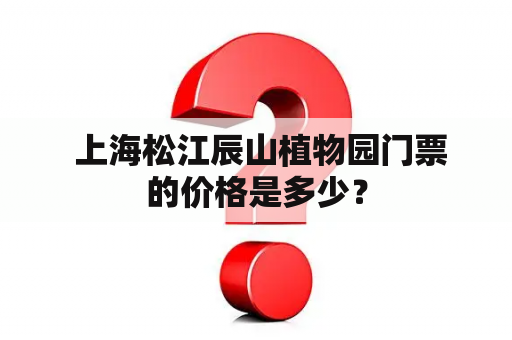 上海松江辰山植物园门票的价格是多少？